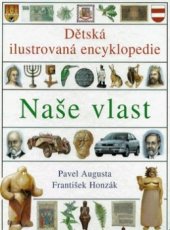 Dětská ilustrovaná encyklopedie

Naše vlast

Pavel Augusta
František Honzák